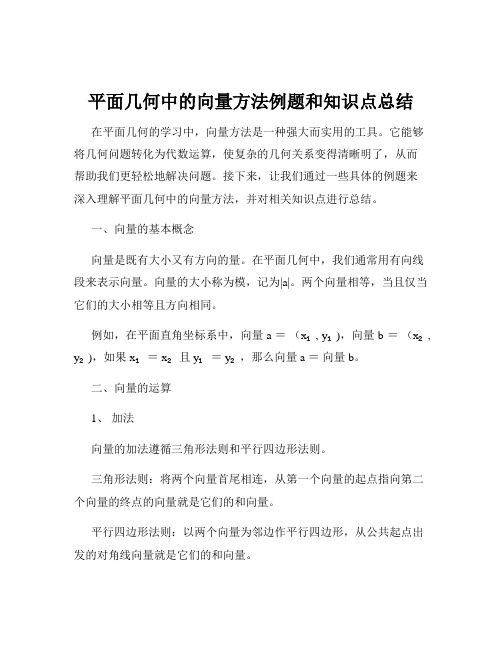 平面几何中的向量方法例题和知识点总结

在平面几何的学习中，向量方法是一种强大而实用的工具。它能够将几何问题转化为代数运算，使复杂的几何关系变得清晰明了，从而帮助我们更轻松地解决问题。接下来，让我们通过一些具体的例题来深入理解平面几何中的向量方法，并对相关知识点进行总结。

一、向量的基本概念

向量是既有大小又有方向的量。在平面几何中，我们通常用有向线段来表示向量。向量的大小称为模，记为$|a|$。两个向量相等，当且仅当它们的大小相等且方向相同。

例如，在平面直角坐标系中，向量 a ＝ （$x_1$ , $y_1$ ），向量 b ＝ （$x_2$ , $y_2$ ），如果 $x_1$ ＝ $x_2$ 且 $y_1$ ＝ $y_2$ ，那么向量 a ＝ 向量 b。

二、向量的运算

1、 加法

向量的加法遵循三角形法则和平行四边形法则。

三角形法则：将两个向量首尾相连，从第一个向量的起点指向第二个向量的终点的向量就是它们的和向量。

平行四边形法则：以两个向量为邻边作平行四边形，从公共起点出发的对角线向量就是它们的和向量。